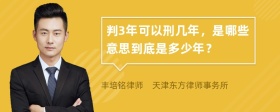 判3年可以刑几年，是哪些意思到底是多少年？

丰培铭律师　天津东方律师事务所